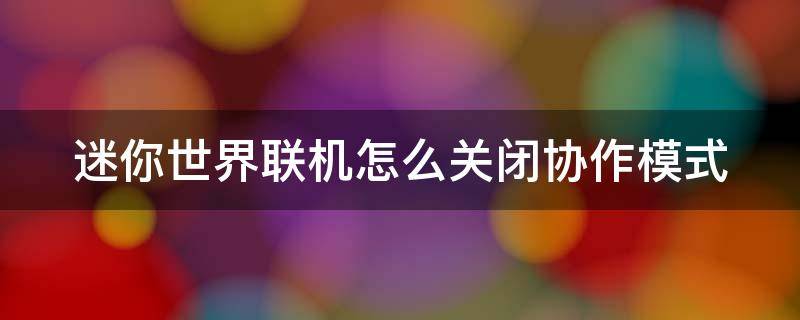 迷你世界联机怎么关闭协作模式